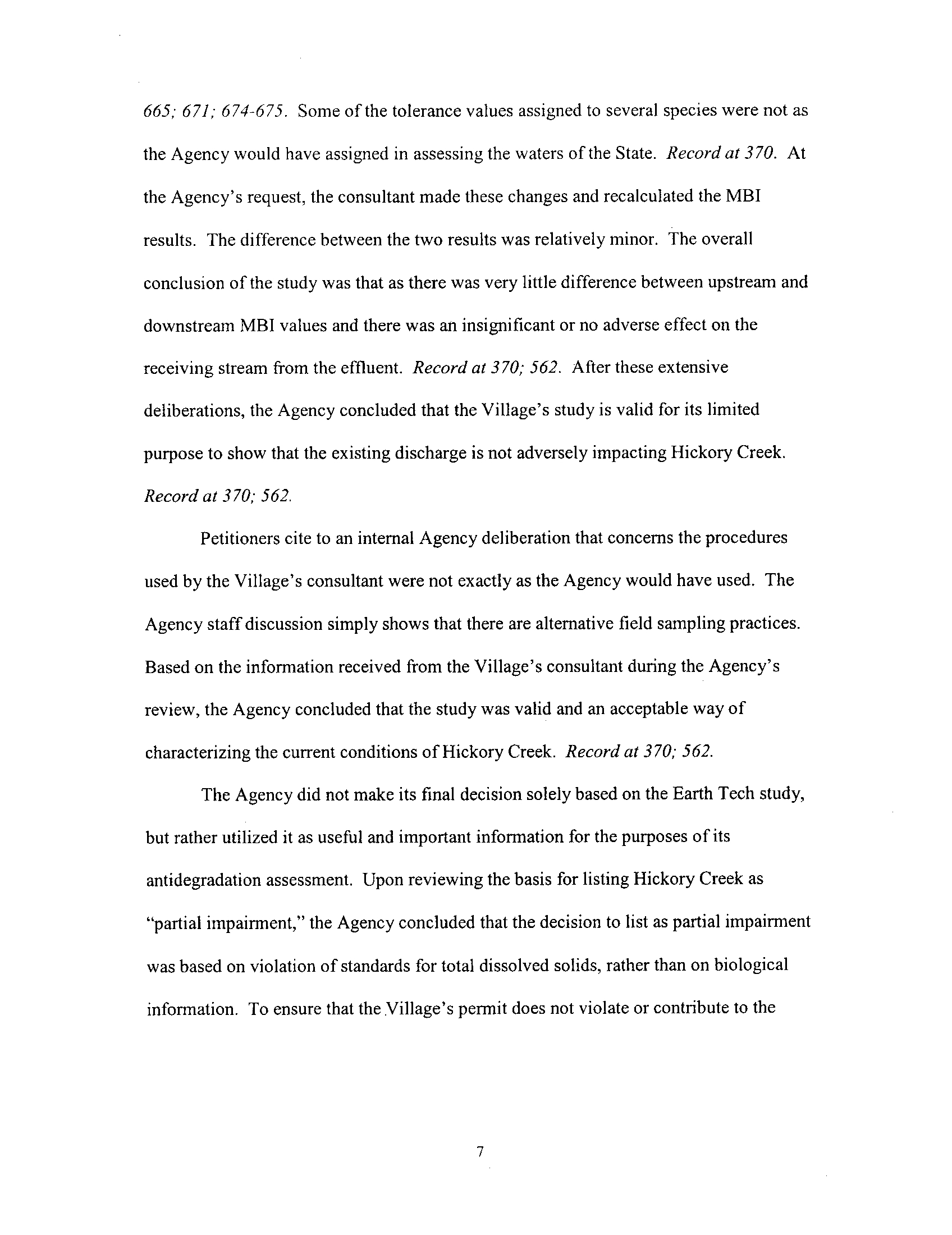 665; 671; 674-675. Some of the tolerance values assigned to several species were not as the Agency would have assigned in assessing the waters of the State. Record at 370. At the Agency's request, the consultant made these changes and recalculated the MBI results. The difference between the two results was relatively minor. The overall conclusion of the study was that as there was very little difference between upstream and downstream MBI values and there was an insignificant or no adverse effect on the receiving stream from the effluent. Record at 370; 562. After these extensive deliberations, the Agency concluded that the Village's study is valid for its limited purpose to show that the existing discharge is not adversely impacting Hickory Creek. Record at 370; 562.

Petitioners cite to an internal Agency deliberation that concerns the procedures used by the Village's consultant were not exactly as the Agency would have used. The Agency staff discussion simply shows that there are alternative field sampling practices. Based on the information received from the Village's consultant during the Agency's review, the Agency concluded that the study was valid and an acceptable way of characterizing the current conditions of Hickory Creek. Record at 370; 562.

The Agency did not make its final decision solely based on the Earth Tech study, but rather utilized it as useful and important information for the purposes of its antidegradation assessment. Upon reviewing the basis for listing Hickory Creek as "partial impairment," the Agency concluded that the decision to list as partial impairment was based on violation of standards for total dissolved solids, rather than on biological information. To ensure that the Village's permit does not violate or contribute to the

7